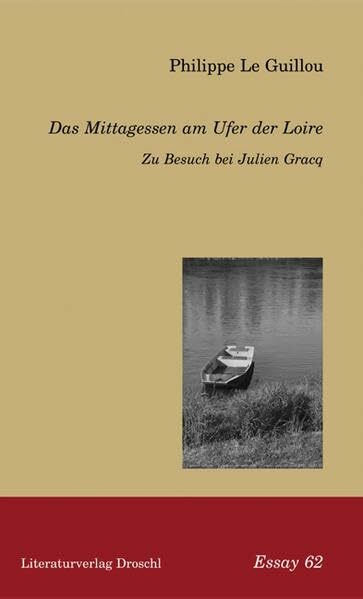 Philippe Le Guillou

Das Mittagessen am Ufer der Loire

Zu Besuch bei Julien Gracq

Literaturverlag Droschl

Essay 62